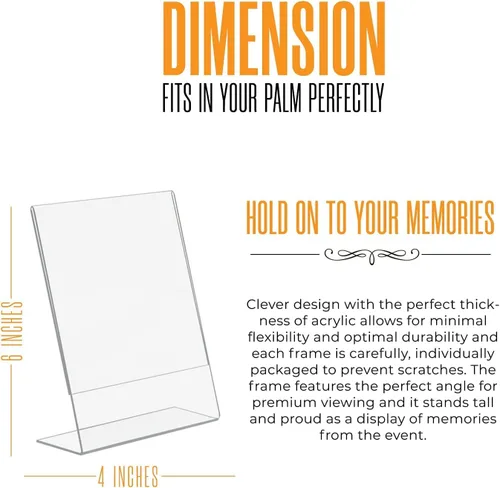 DIMENSION
FITS IN YOUR PALM PERFECTLY

6 INCHES

4 INCHES

HOLD ON TO YOUR MEMORIES

Clever design with the perfect thickness of acrylic allows for minimal flexibility and optimal durability and each frame is carefully, individually packaged to prevent scratches. The frame features the perfect angle for premium viewing and it stands tall and proud as a display of memories from the event.